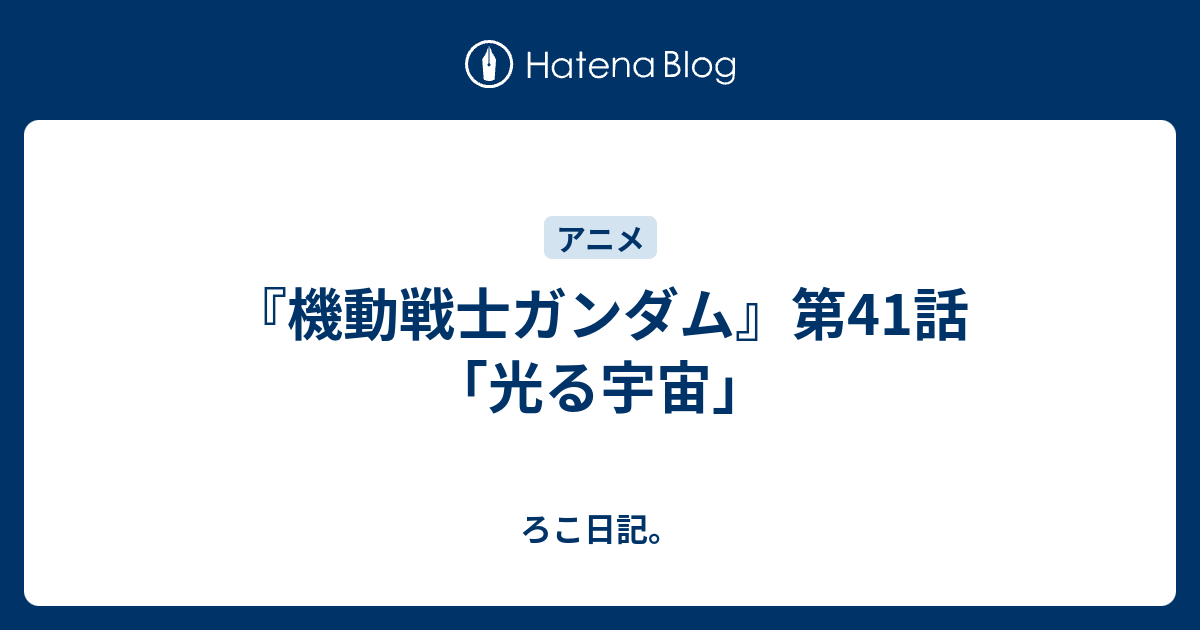 Hatena Blog

アニメ

『機動戦士ガンダム』第41話「光る宇宙」

ろこ日記。